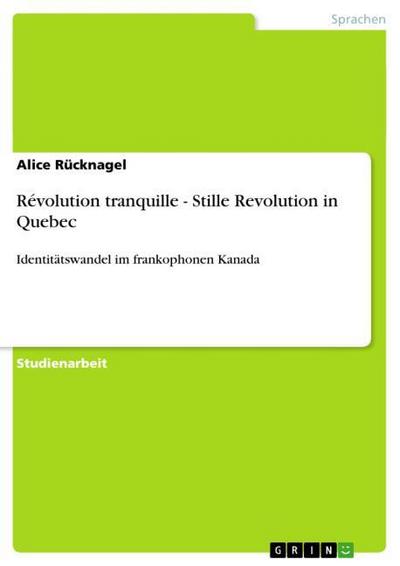 Sprachen

Alice Rücknagel

Révolution tranquille - Stille Revolution in Quebec

Identitätswandel im frankophonen Kanada

Studienarbeit

GRIN